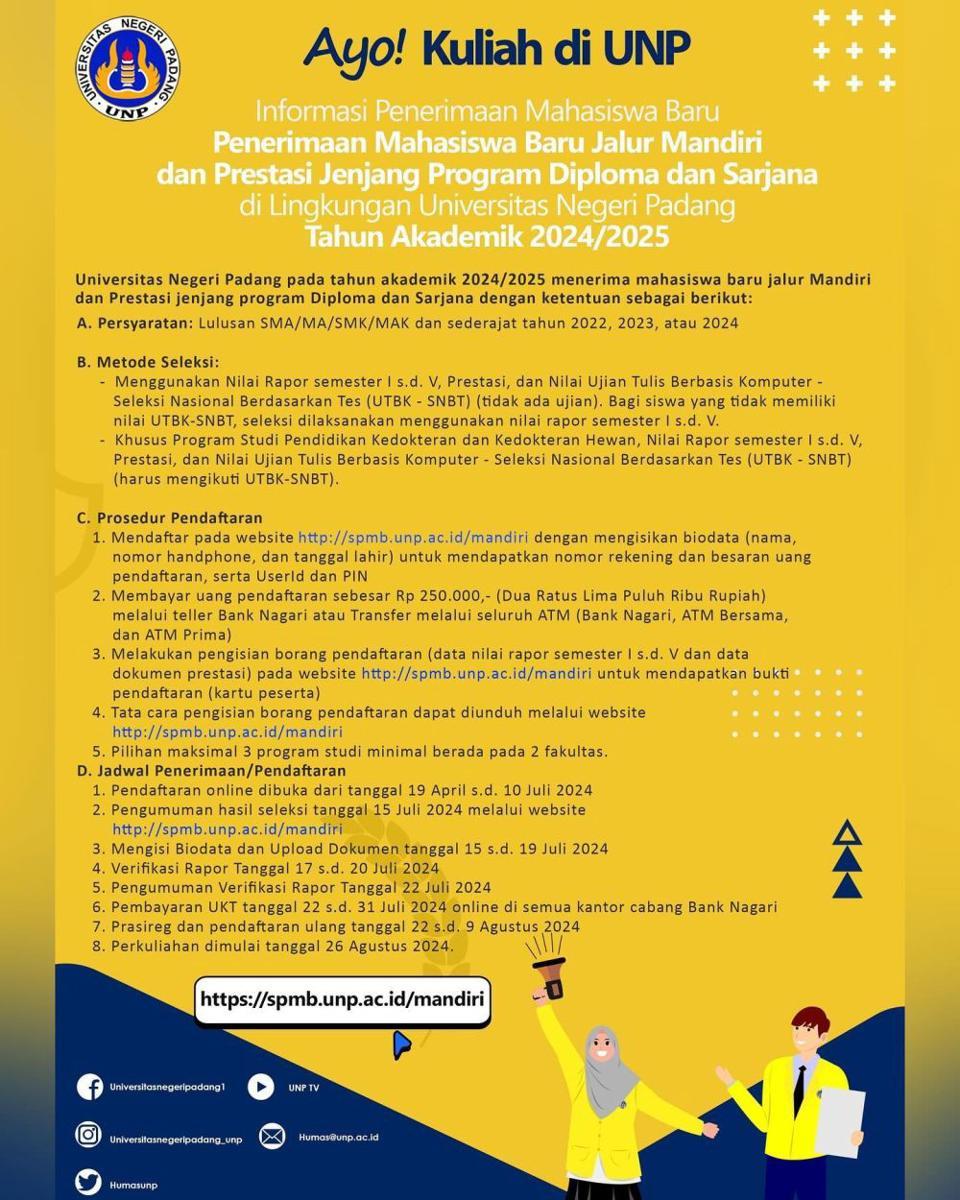 UNIVERSITAS NEGERI PADANG
UNP

Ayo! Kuliah di UNP

Informasi Penerimaan Mahasiswa Baru
Penerimaan Mahasiswa Baru Jalur Mandiri dan Prestasi Jenjang Program Diploma dan Sarjana
di Lingkungan Universitas Negeri Padang
Tahun Akademik 2024/2025

Universitas Negeri Padang pada tahun akademik 2024/2025 menerima mahasiswa baru jalur Mandiri dan Prestasi jenjang program Diploma dan Sarjana dengan ketentuan sebagai berikut:

A. Persyaratan: Lulusan SMA/MA/SMK/MAK dan sederajat tahun 2022, 2023, atau 2024

B. Metode Seleksi:
- Menggunakan Nilai Rapor semester I s.d. V, Prestasi, dan Nilai Ujian Tulis Berbasis Komputer - Seleksi Nasional Berdasarkan Tes (UTBK - SNBT) (tidak ada ujian). Bagi siswa yang tidak memiliki nilai UTBK-SNBT, seleksi dilaksanakan menggunakan nilai rapor semester I s.d. V.
- Khusus Program Studi Pendidikan Kedokteran dan Kedokteran Hewan, Nilai Rapor semester I s.d. V, Prestasi, dan Nilai Ujian Tulis Berbasis Komputer - Seleksi Nasional Berdasarkan Tes (UTBK - SNBT) (harus mengikuti UTBK-SNBT).

C. Prosedur Pendaftaran
1. Mendaftar pada website http://spmb.unp.ac.id/mandiri dengan mengisikan biodata (nama, nomor handphone, dan tanggal lahir) untuk mendapatkan nomor rekening dan besaran uang pendaftaran, serta UserId dan PIN
2. Membayar uang pendaftaran sebesar Rp 250.000,- (Dua Ratus Lima Puluh Ribu Rupiah) melalui teller Bank Nagari atau Transfer melalui seluruh ATM (Bank Nagari, ATM Bersama, dan ATM Prima)
3. Melakukan pengisian borang pendaftaran (data nilai rapor semester I s.d. V dan data dokumen prestasi) pada website http://spmb.unp.ac.id/mandiri untuk mendapatkan bukti pendaftaran (kartu peserta)
4. Tata cara pengisian borang pendaftaran dapat diunduh melalui website http://spmb.unp.ac.id/mandiri
5. Pilihan maksimal 3 program studi minimal berada pada 2 fakultas.
D. Jadwal Penerimaan/Pendaftaran
1. Pendaftaran online dibuka dari tanggal 19 April s.d. 10 Juli 2024
2. Pengumuman hasil seleksi tanggal 15 Juli 2024 melalui website http://spmb.unp.ac.id/mandiri
3. Mengisi Biodata dan Upload Dokumen tanggal 15 s.d. 19 Juli 2024
4. Verifikasi Rapor Tanggal 17 s.d. 20 Juli 2024
5. Pengumuman Verifikasi Rapor Tanggal 22 Juli 2024
6. Pembayaran UKT tanggal 22 s.d. 31 Juli 2024 online di semua kantor cabang Bank Nagari
7. Prasireg dan pendaftaran ulang tanggal 22 s.d. 9 Agustus 2024
8. Perkuliahan dimulai tanggal 26 Agustus 2024.

https://spmb.unp.ac.id/mandiri

Universitasnegeripadang1
UNP TV
Universitasnegeripadang_unp
Humas@unp.ac.id
Humasunp